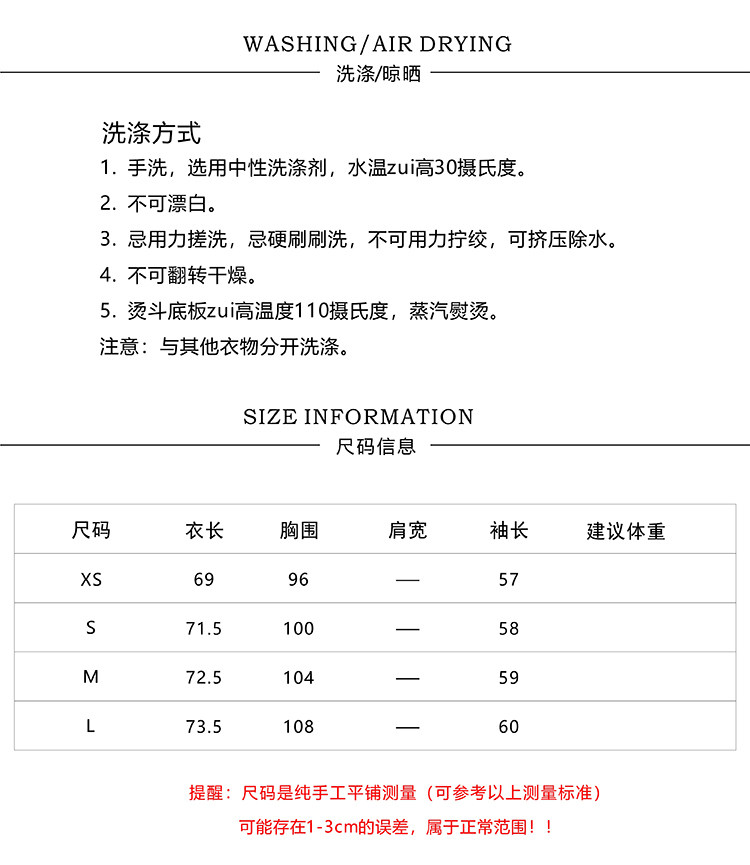 WASHING/AIR DRYING
洗涤/晾晒

洗涤方式
1. 手洗，选用中性洗涤剂，水温zui高30摄氏度。
2. 不可漂白。
3. 忌用力搓洗，忌硬刷刷洗，不可用力拧绞，可挤压除水。
4. 不可翻转干燥。
5. 烫斗底板zui高温度110摄氏度，蒸汽熨烫。
注意：与其他衣物分开洗涤。

SIZE INFORMATION
尺码信息

| 尺码 | 衣长 | 胸围 | 肩宽 | 袖长 | 建议体重 |
|---|---|---|---|---|---|
| XS | 69 | 96 | — | 57 | |
| S | 71.5 | 100 | — | 58 | |
| M | 72.5 | 104 | — | 59 | |
| L | 73.5 | 108 | — | 60 | |

提醒：尺码是纯手工平铺测量（可参考以上测量标准）
可能存在1-3cm的误差，属于正常范围！！